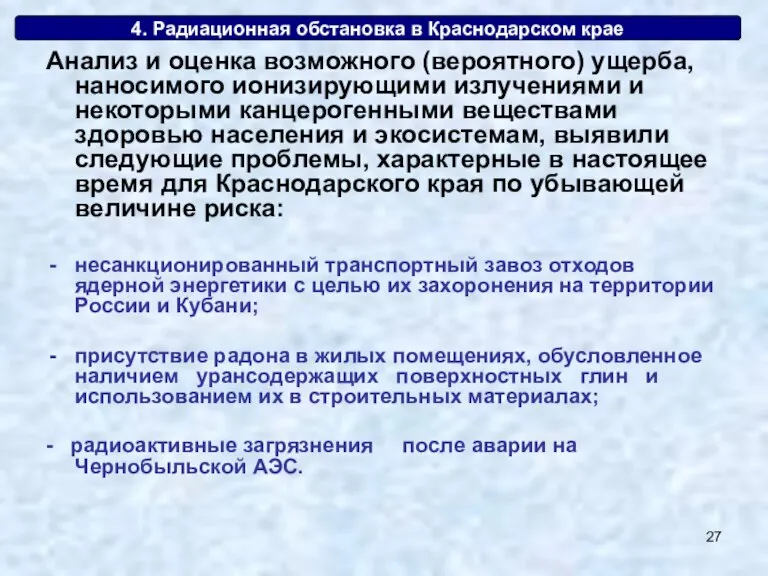 4. Радиационная обстановка в Краснодарском крае

Анализ и оценка возможного (вероятного) ущерба, наносимого ионизирующими излучениями и некоторыми канцерогенными веществами здоровью населения и экосистемам, выявили следующие проблемы, характерные в настоящее время для Краснодарского края по убывающей величине риска:

- несанкционированный транспортный завоз отходов ядерной энергетики с целью их захоронения на территории России и Кубани;

- присутствие радона в жилых помещениях, обусловленное наличием урансодержащих поверхностных глин и использованием их в строительных материалах;

- радиоактивные загрязнения после аварии на Чернобыльской АЭС.

27